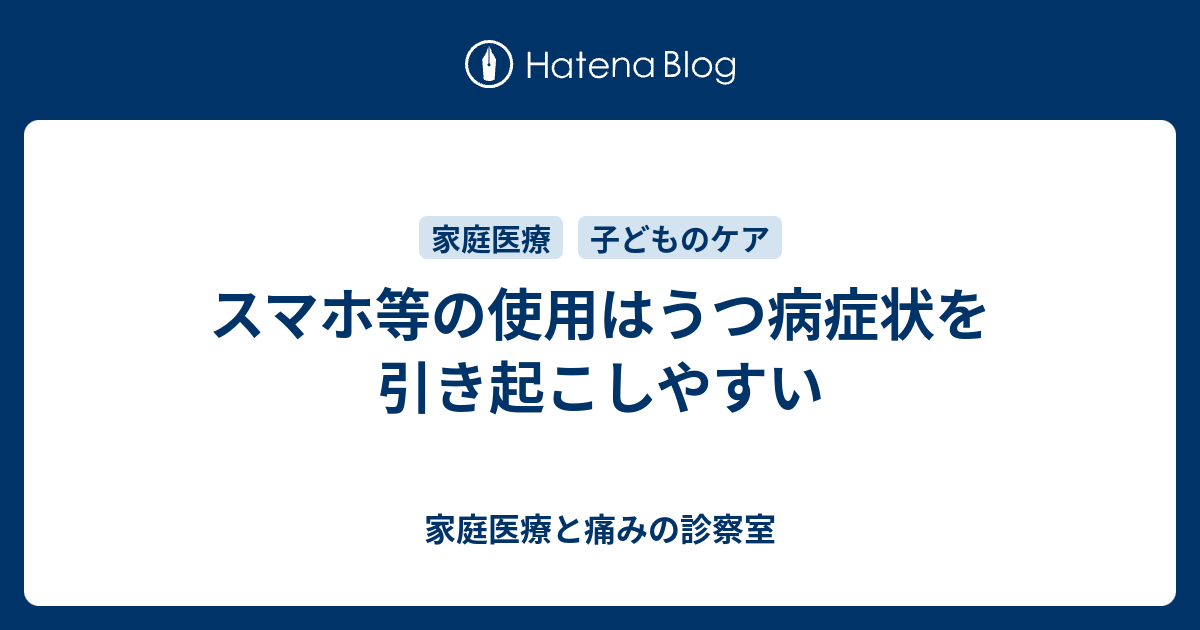 Hatena Blog

家庭医療
子どものケア

スマホ等の使用はうつ病症状を引き起こしやすい

家庭医療と痛みの診察室